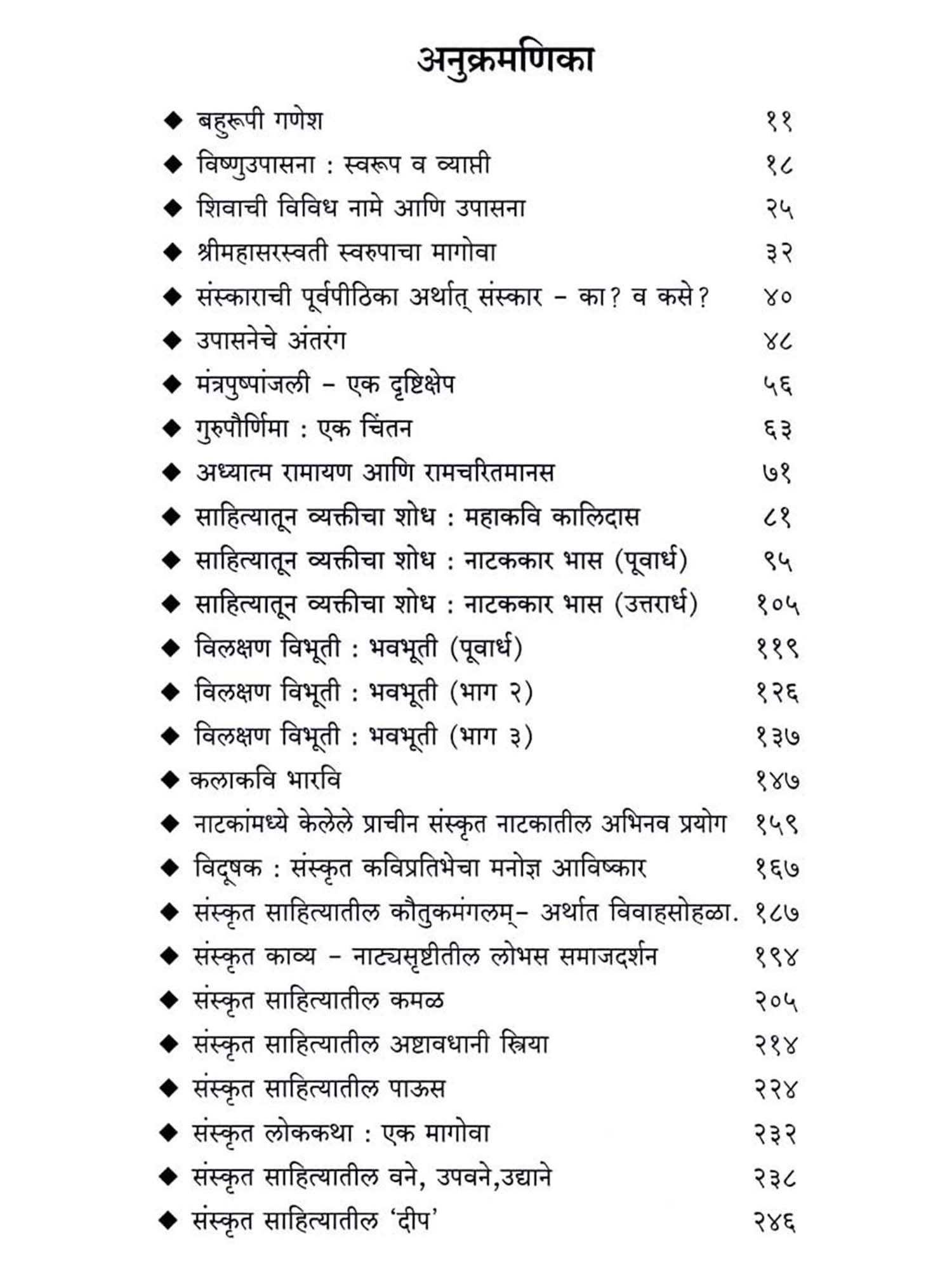 अनुक्रमणिका

◆ बहुरूपी गणेश ११
◆ विष्णुउपासना : स्वरूप व व्याप्ती १८
◆ शिवाची विविध नामे आणि उपासना २५
◆ श्रीमहासरस्वती स्वरुपाचा मागोवा ३२
◆ संस्काराची पूर्वपीठिका अर्थात् संस्कार – का? व कसे? ४०
◆ उपासनेचे अंतरंग ४८
◆ मंत्रपुष्पांजली – एक दृष्टिक्षेप ५६
◆ गुरुपौर्णिमा : एक चिंतन ६३
◆ अध्यात्म रामायण आणि रामचरितमानस ७१
◆ साहित्यातून व्यक्तीचा शोध : महाकवि कालिदास ८१
◆ साहित्यातून व्यक्तीचा शोध : नाटककार भास (पूवार्ध) ९५
◆ साहित्यातून व्यक्तीचा शोध : नाटककार भास (उत्तरार्ध) १०५
◆ विलक्षण विभूती : भवभूती (पूवार्ध) ११९
◆ विलक्षण विभूती : भवभूती (भाग २) १२६
◆ विलक्षण विभूती : भवभूती (भाग ३) १३७
◆ कलाकवि भारवि १४७
◆ नाटकांमध्ये केलेले प्राचीन संस्कृत नाटकातील अभिनव प्रयोग १५९
◆ विदूषक : संस्कृत कविप्रतिभेचा मनोज्ञ आविष्कार १६७
◆ संस्कृत साहित्यातील कौतुकमंगलम्– अर्थात विवाहसोहळा. १८७
◆ संस्कृत काव्य – नाट्यसृष्टीतील लोभस समाजदर्शन १९४
◆ संस्कृत साहित्यातील कमळ २०५
◆ संस्कृत साहित्यातील अष्टावधानी स्त्रिया २१४
◆ संस्कृत साहित्यातील पाऊस २२४
◆ संस्कृत लोककथा : एक मागोवा २३२
◆ संस्कृत साहित्यातील वने, उपवने,उद्याने २३८
◆ संस्कृत साहित्यातील 'दीप' २४६